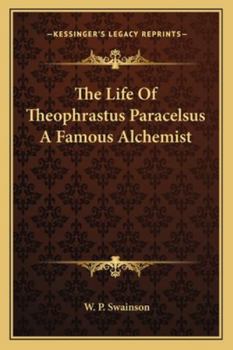 —KESSINGER'S LEGACY REPRINTS—

The Life Of Theophrastus Paracelsus A Famous Alchemist

W. P. Swainson